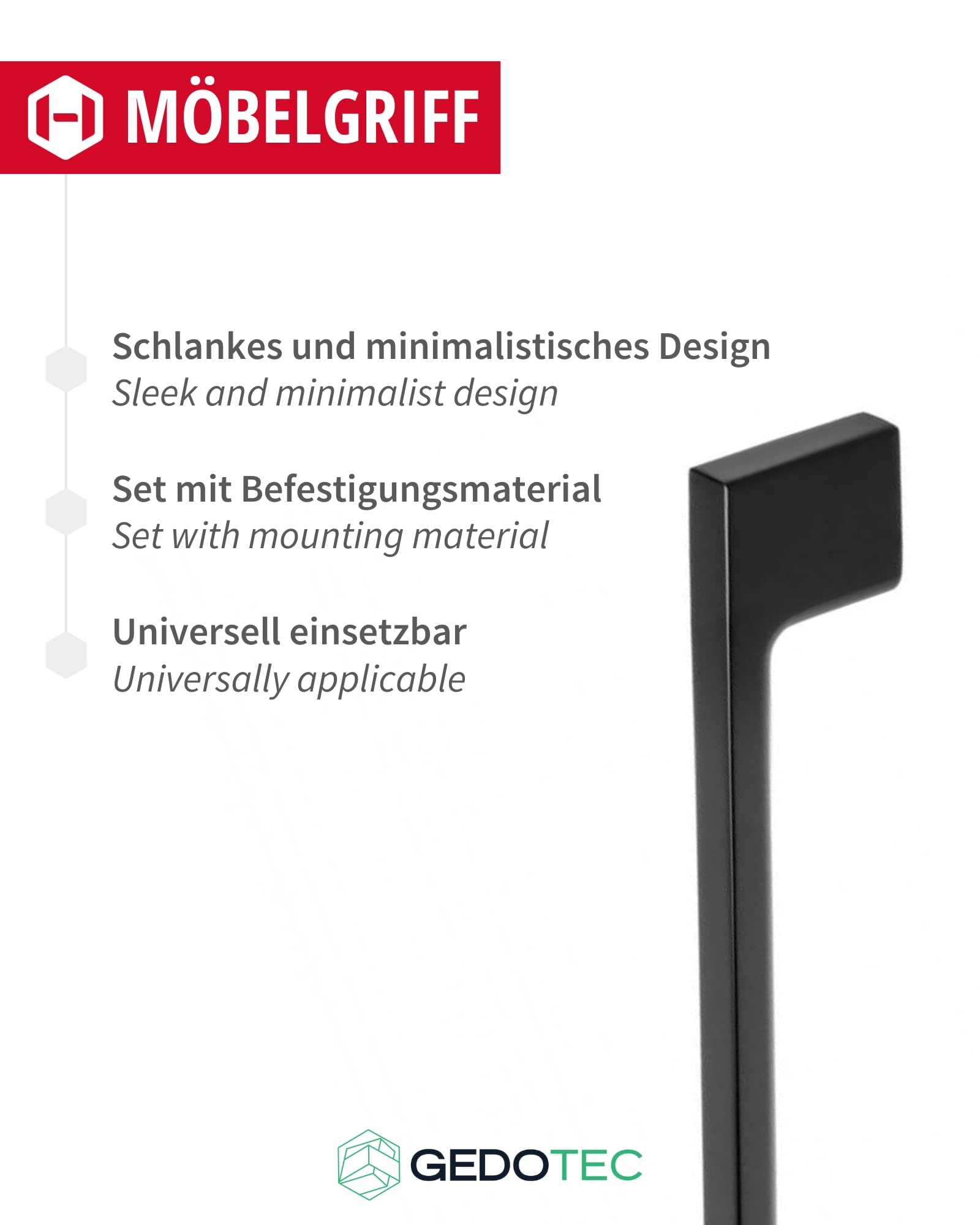 MÖBELGRIFF

Schlankes und minimalistisches Design
Sleek and minimalist design

Set mit Befestigungsmaterial
Set with mounting material

Universell einsetzbar
Universally applicable

GEDOTEC